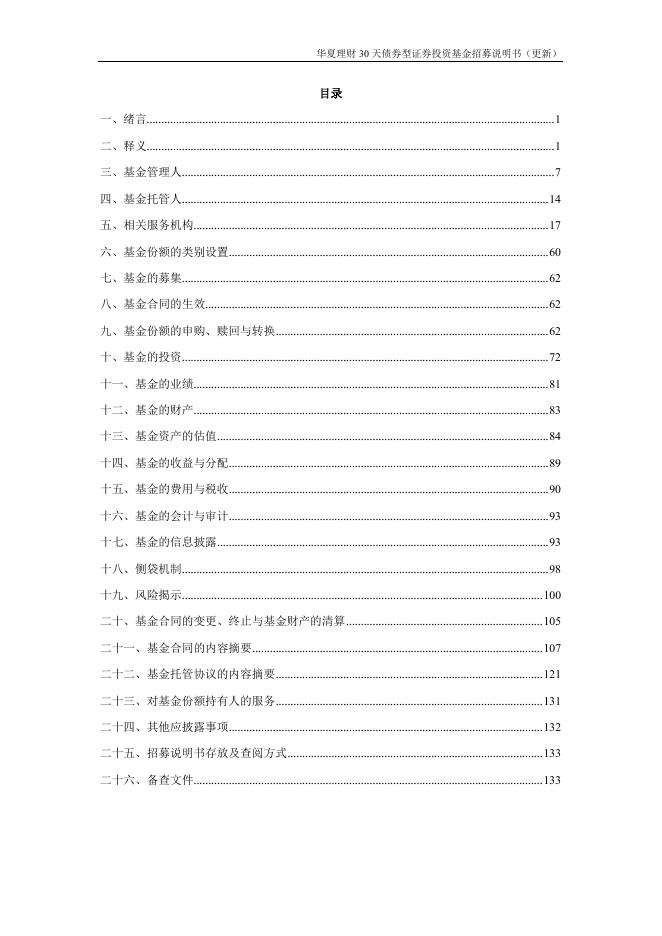 华夏理财 30 天债券型证券投资基金招募说明书（更新）

目录

一、绪言......1
二、释义......1
三、基金管理人......7
四、基金托管人......14
五、相关服务机构......17
六、基金份额的类别设置......60
七、基金的募集......62
八、基金合同的生效......62
九、基金份额的申购、赎回与转换......62
十、基金的投资......72
十一、基金的业绩......81
十二、基金的财产......83
十三、基金资产的估值......84
十四、基金的收益与分配......89
十五、基金的费用与税收......90
十六、基金的会计与审计......93
十七、基金的信息披露......93
十八、侧袋机制......98
十九、风险揭示......100
二十、基金合同的变更、终止与基金财产的清算......105
二十一、基金合同的内容摘要......107
二十二、基金托管协议的内容摘要......121
二十三、对基金份额持有人的服务......131
二十四、其他应披露事项......132
二十五、招募说明书存放及查阅方式......133
二十六、备查文件......133